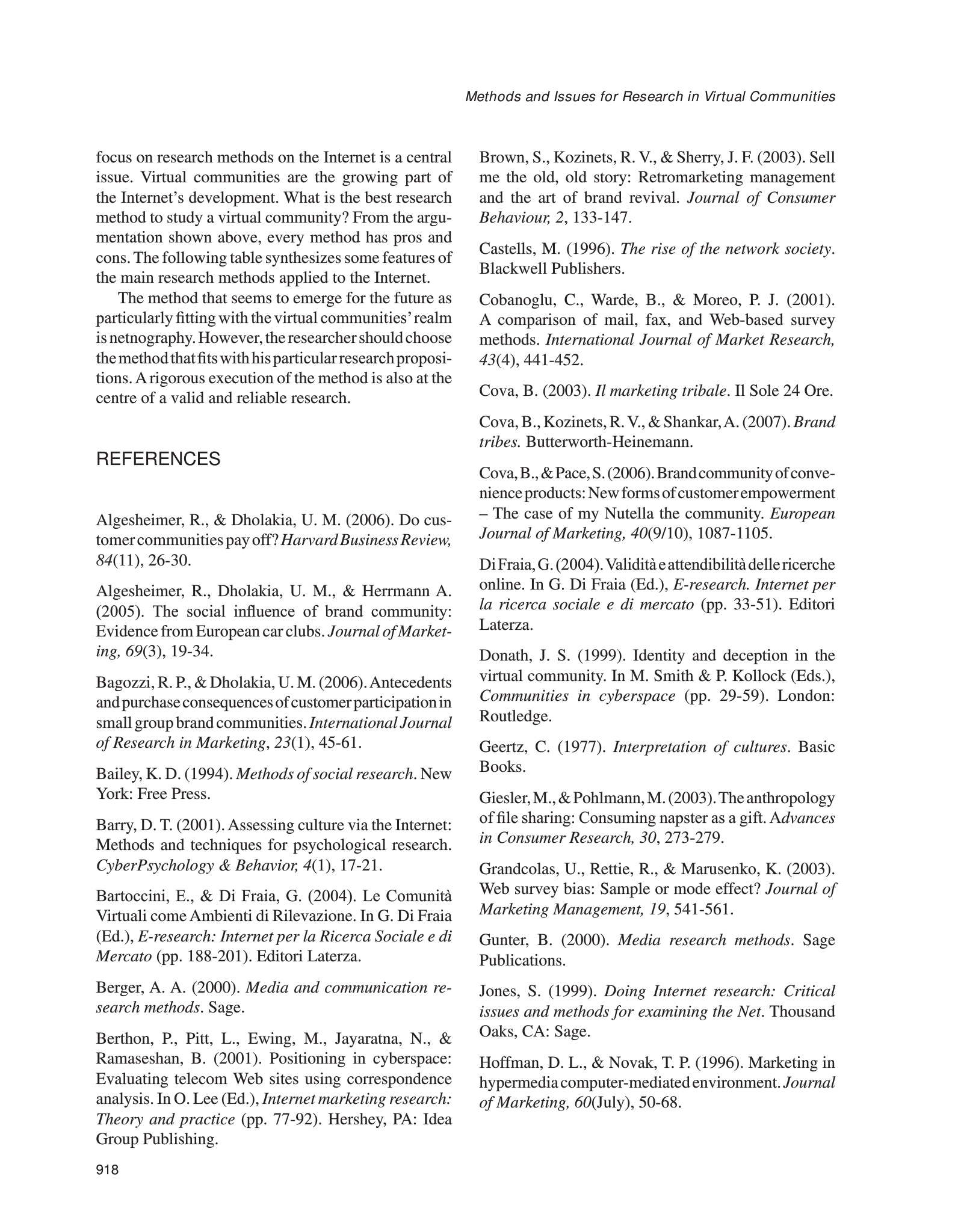 Methods and Issues for Research in Virtual Communities

focus on research methods on the Internet is a central issue. Virtual communities are the growing part of the Internet's development. What is the best research method to study a virtual community? From the argumentation shown above, every method has pros and cons. The following table synthesizes some features of the main research methods applied to the Internet.

The method that seems to emerge for the future as particularly fitting with the virtual communities' realm is netnography. However, the researcher should choose the method that fits with his particular research propositions. A rigorous execution of the method is also at the centre of a valid and reliable research.

REFERENCES

Algesheimer, R., & Dholakia, U. M. (2006). Do customer communities pay off? Harvard Business Review, 84(11), 26-30.

Algesheimer, R., Dholakia, U. M., & Herrmann A. (2005). The social influence of brand community: Evidence from European car clubs. Journal of Marketing, 69(3), 19-34.

Bagozzi, R. P., & Dholakia, U. M. (2006). Antecedents and purchase consequences of customer participation in small group brand communities. International Journal of Research in Marketing, 23(1), 45-61.

Bailey, K. D. (1994). Methods of social research. New York: Free Press.

Barry, D. T. (2001). Assessing culture via the Internet: Methods and techniques for psychological research. CyberPsychology & Behavior, 4(1), 17-21.

Bartoccini, E., & Di Fraia, G. (2004). Le Comunità Virtuali come Ambienti di Rilevazione. In G. Di Fraia (Ed.), E-research: Internet per la Ricerca Sociale e di Mercato (pp. 188-201). Editori Laterza.

Berger, A. A. (2000). Media and communication research methods. Sage.

Berthon, P., Pitt, L., Ewing, M., Jayaratna, N., & Ramaseshan, B. (2001). Positioning in cyberspace: Evaluating telecom Web sites using correspondence analysis. In O. Lee (Ed.), Internet marketing research: Theory and practice (pp. 77-92). Hershey, PA: Idea Group Publishing.

Brown, S., Kozinets, R. V., & Sherry, J. F. (2003). Sell me the old, old story: Retromarketing management and the art of brand revival. Journal of Consumer Behaviour, 2, 133-147.

Castells, M. (1996). The rise of the network society. Blackwell Publishers.

Cobanoglu, C., Warde, B., & Moreo, P. J. (2001). A comparison of mail, fax, and Web-based survey methods. International Journal of Market Research, 43(4), 441-452.

Cova, B. (2003). Il marketing tribale. Il Sole 24 Ore.

Cova, B., Kozinets, R. V., & Shankar, A. (2007). Brand tribes. Butterworth-Heinemann.

Cova, B., & Pace, S. (2006). Brand community of convenience products: New forms of customer empowerment – The case of my Nutella the community. European Journal of Marketing, 40(9/10), 1087-1105.

Di Fraia, G. (2004). Validità e attendibilità delle ricerche online. In G. Di Fraia (Ed.), E-research. Internet per la ricerca sociale e di mercato (pp. 33-51). Editori Laterza.

Donath, J. S. (1999). Identity and deception in the virtual community. In M. Smith & P. Kollock (Eds.), Communities in cyberspace (pp. 29-59). London: Routledge.

Geertz, C. (1977). Interpretation of cultures. Basic Books.

Giesler, M., & Pohlmann, M. (2003). The anthropology of file sharing: Consuming napster as a gift. Advances in Consumer Research, 30, 273-279.

Grandcolas, U., Rettie, R., & Marusenko, K. (2003). Web survey bias: Sample or mode effect? Journal of Marketing Management, 19, 541-561.

Gunter, B. (2000). Media research methods. Sage Publications.

Jones, S. (1999). Doing Internet research: Critical issues and methods for examining the Net. Thousand Oaks, CA: Sage.

Hoffman, D. L., & Novak, T. P. (1996). Marketing in hypermedia computer-mediated environment. Journal of Marketing, 60(July), 50-68.

918